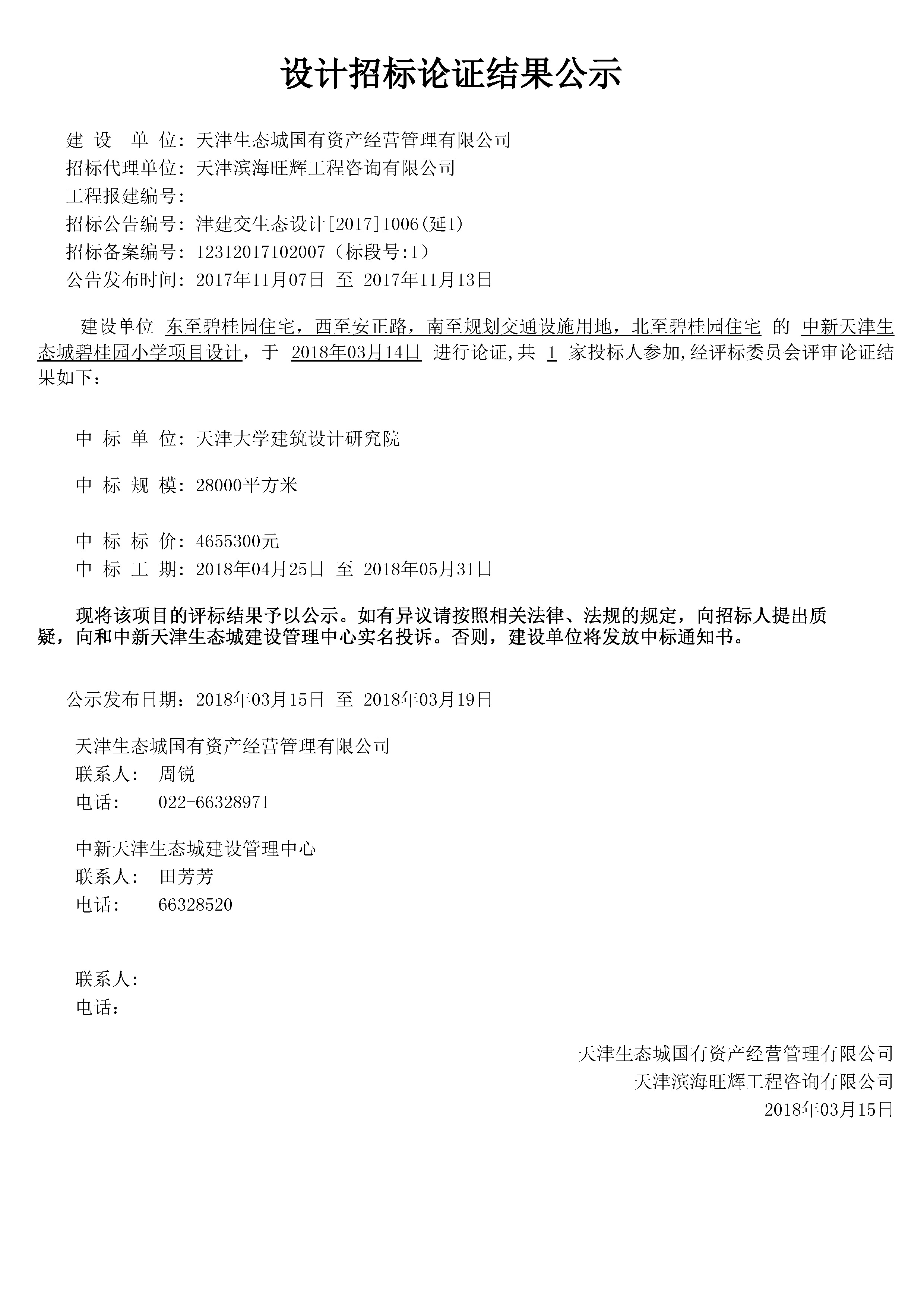 设计招标论证结果公示

建 设 单 位：天津生态城国有资产经营管理有限公司
招标代理单位：天津滨海旺辉工程咨询有限公司
工程报建编号：
招标公告编号：津建交生态设计[2017]1006(延1)
招标备案编号：12312017102007（标段号:1）
公告发布时间：2017年11月07日 至 2017年11月13日

建设单位 东至碧桂园住宅，西至安正路，南至规划交通设施用地，北至碧桂园住宅 的 中新天津生态城碧桂园小学项目设计，于 2018年03月14日 进行论证,共 1 家投标人参加,经评标委员会评审论证结果如下：

中 标 单 位：天津大学建筑设计研究院

中 标 规 模：28000平方米

中 标 标 价：4655300元
中 标 工 期：2018年04月25日 至 2018年05月31日

现将该项目的评标结果予以公示。如有异议请按照相关法律、法规的规定，向招标人提出质疑，向和中新天津生态城建设管理中心实名投诉。否则，建设单位将发放中标通知书。

公示发布日期：2018年03月15日 至 2018年03月19日

天津生态城国有资产经营管理有限公司
联系人： 周锐
电话： 022-66328971

中新天津生态城建设管理中心
联系人： 田芳芳
电话： 66328520

联系人：
电话：

天津生态城国有资产经营管理有限公司
天津滨海旺辉工程咨询有限公司
2018年03月15日